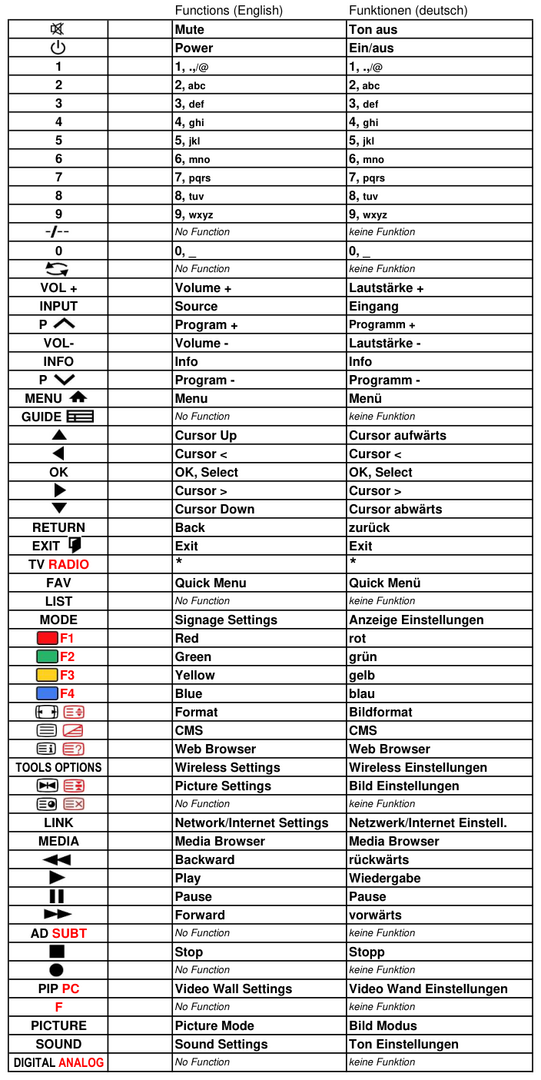 |  |  | Functions (English) | Funktionen (deutsch) |
|---|---|---|---|
|  |  | Mute | Ton aus |
|  |  | Power | Ein/aus |
| 1 |  | 1, .,/@ | 1, .,/@ |
| 2 |  | 2, abc | 2, abc |
| 3 |  | 3, def | 3, def |
| 4 |  | 4, ghi | 4, ghi |
| 5 |  | 5, jkl | 5, jkl |
| 6 |  | 6, mno | 6, mno |
| 7 |  | 7, pqrs | 7, pqrs |
| 8 |  | 8, tuv | 8, tuv |
| 9 |  | 9, wxyz | 9, wxyz |
| -/-- |  | No Function | keine Funktion |
| 0 |  | 0, _ | 0, _ |
|  |  | No Function | keine Funktion |
| VOL + |  | Volume + | Lautstärke + |
| INPUT |  | Source | Eingang |
| P |  | Program + | Programm + |
| VOL- |  | Volume - | Lautstärke - |
| INFO |  | Info | Info |
| P |  | Program - | Programm - |
| MENU |  | Menu | Menü |
| GUIDE |  | No Function | keine Funktion |
|  |  | Cursor Up | Cursor aufwärts |
|  |  | Cursor < | Cursor < |
| OK |  | OK, Select | OK, Select |
|  |  | Cursor > | Cursor > |
|  |  | Cursor Down | Cursor abwärts |
| RETURN |  | Back | zurück |
| EXIT |  | Exit | Exit |
| TV RADIO |  | * | * |
| FAV |  | Quick Menu | Quick Menü |
| LIST |  | No Function | keine Funktion |
| MODE |  | Signage Settings | Anzeige Einstellungen |
| F1 |  | Red | rot |
| F2 |  | Green | grün |
| F3 |  | Yellow | gelb |
| F4 |  | Blue | blau |
|  |  | Format | Bildformat |
|  |  | CMS | CMS |
|  |  | Web Browser | Web Browser |
| TOOLS OPTIONS |  | Wireless Settings | Wireless Einstellungen |
|  |  | Picture Settings | Bild Einstellungen |
|  |  | No Function | keine Funktion |
| LINK |  | Network/Internet Settings | Netzwerk/Internet Einstell. |
| MEDIA |  | Media Browser | Media Browser |
|  |  | Backward | rückwärts |
|  |  | Play | Wiedergabe |
|  |  | Pause | Pause |
|  |  | Forward | vorwärts |
| AD SUBT |  | No Function | keine Funktion |
|  |  | Stop | Stopp |
|  |  | No Function | keine Funktion |
| PIP PC |  | Video Wall Settings | Video Wand Einstellungen |
| F |  | No Function | keine Funktion |
| PICTURE |  | Picture Mode | Bild Modus |
| SOUND |  | Sound Settings | Ton Einstellungen |
| DIGITAL ANALOG |  | No Function | keine Funktion |